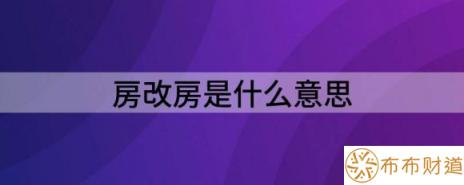 房改房是什么意思

布布财道